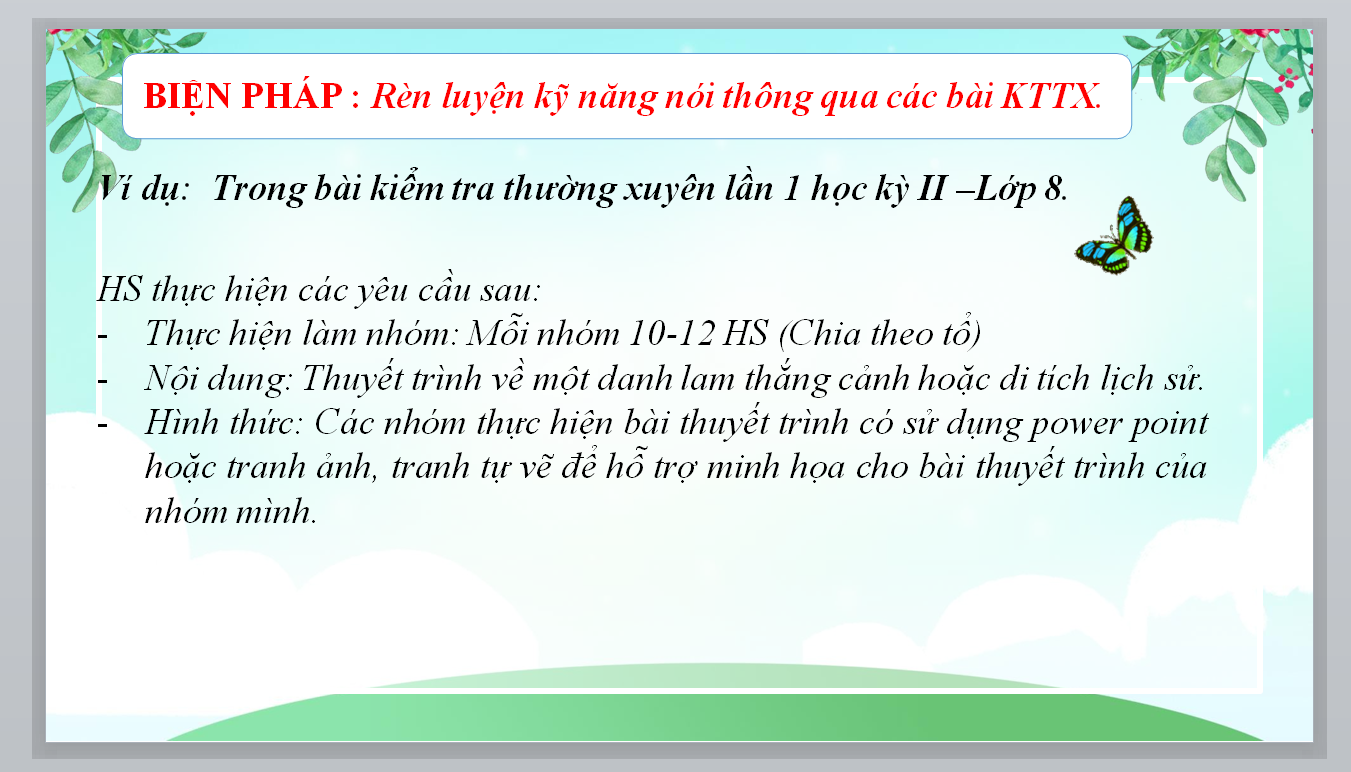 BIỆN PHÁP : Rèn luyện kỹ năng nói thông qua các bài KTTX.

Ví dụ: Trong bài kiểm tra thường xuyên lần 1 học kỳ II –Lớp 8.

HS thực hiện các yêu cầu sau:
- Thực hiện làm nhóm: Mỗi nhóm 10-12 HS (Chia theo tổ)
- Nội dung: Thuyết trình về một danh lam thắng cảnh hoặc di tích lịch sử.
- Hình thức: Các nhóm thực hiện bài thuyết trình có sử dụng power point hoặc tranh ảnh, tranh tự vẽ để hỗ trợ minh họa cho bài thuyết trình của nhóm mình.